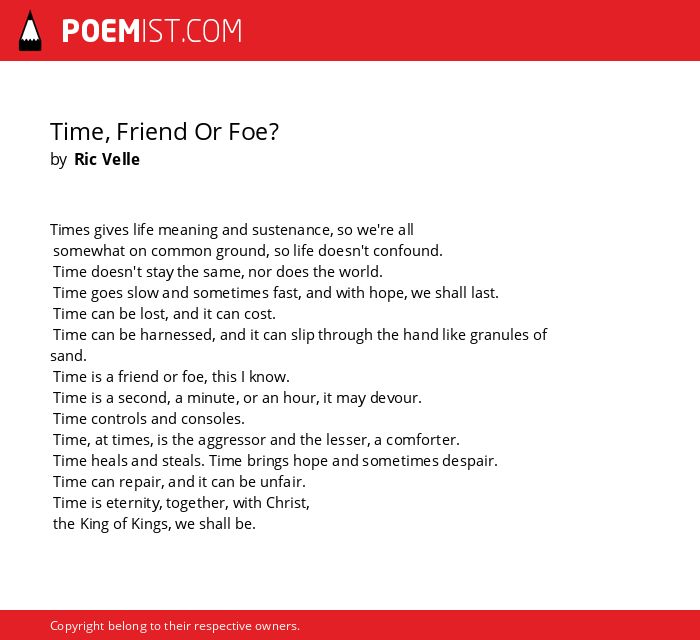 POEMIST.COM

Time, Friend Or Foe?
by Ric Velle

Times gives life meaning and sustenance, so we're all
somewhat on common ground, so life doesn't confound.
Time doesn't stay the same, nor does the world.
Time goes slow and sometimes fast, and with hope, we shall last.
Time can be lost, and it can cost.
Time can be harnessed, and it can slip through the hand like granules of sand.
Time is a friend or foe, this I know.
Time is a second, a minute, or an hour, it may devour.
Time controls and consoles.
Time, at times, is the aggressor and the lesser, a comforter.
Time heals and steals. Time brings hope and sometimes despair.
Time can repair, and it can be unfair.
Time is eternity, together, with Christ,
the King of Kings, we shall be.

Copyright belong to their respective owners.